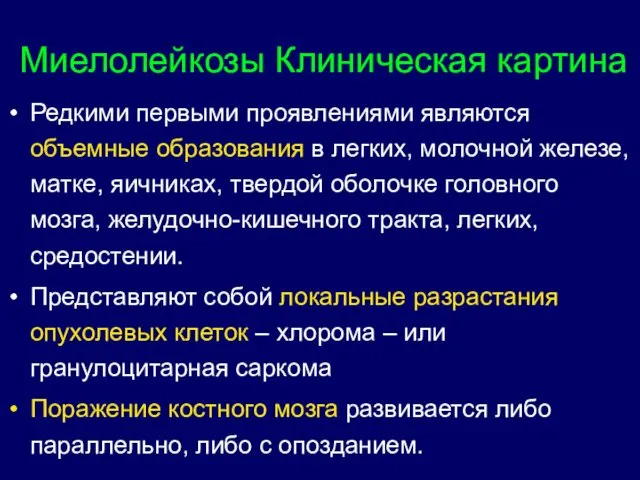 Миелолейкозы Клиническая картина

• Редкими первыми проявлениями являются объемные образования в легких, молочной железе, матке, яичниках, твердой оболочке головного мозга, желудочно-кишечного тракта, легких, средостении.

• Представляют собой локальные разрастания опухолевых клеток – хлорома – или гранулоцитарная саркома

• Поражение костного мозга развивается либо параллельно, либо с опозданием.